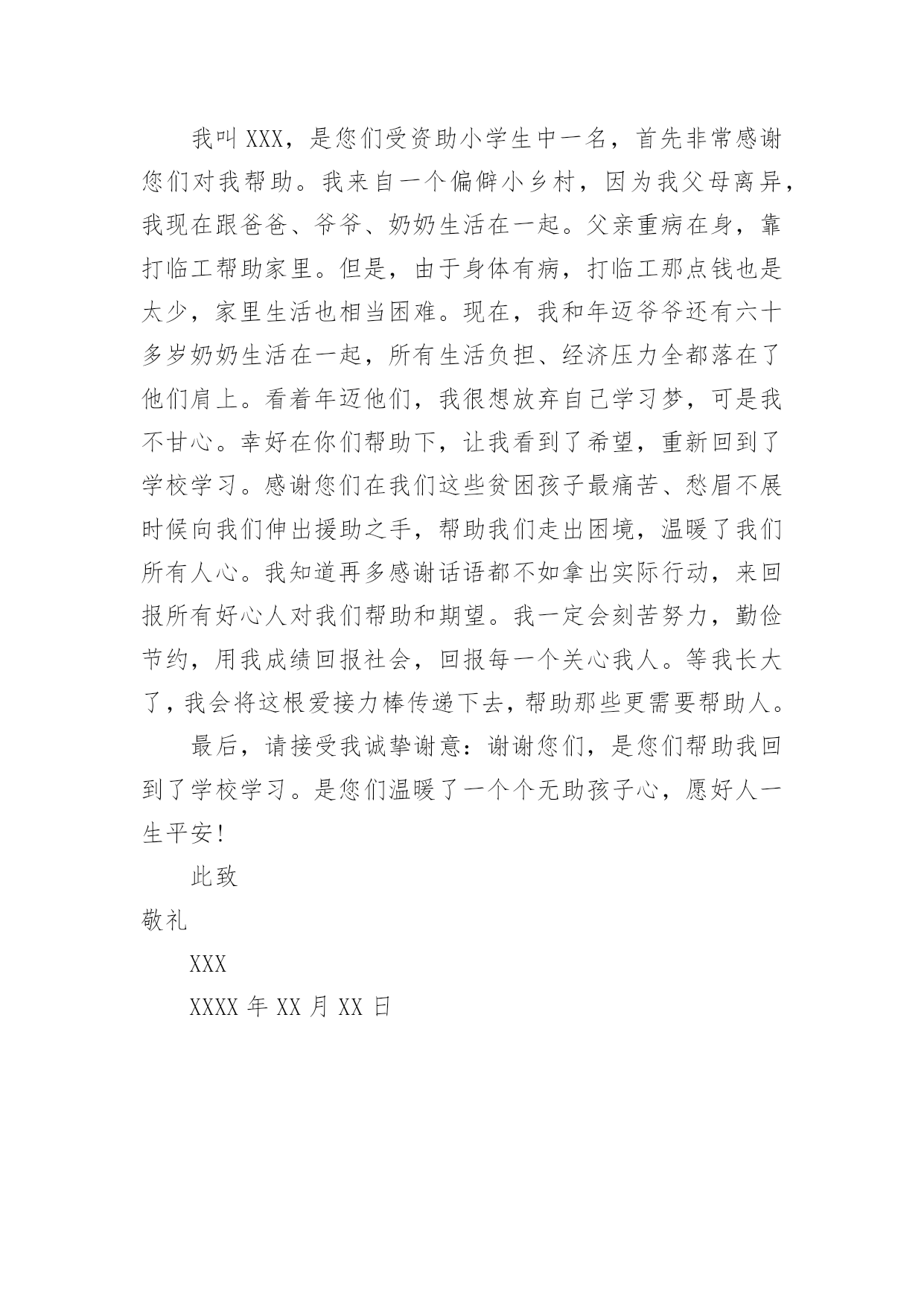 我叫XXX，是您们受资助小学生中一名，首先非常感谢您们对我帮助。我来自一个偏僻小乡村，因为我父母离异，我现在跟爸爸、爷爷、奶奶生活在一起。父亲重病在身，靠打临工帮助家里。但是，由于身体有病，打临工那点钱也是太少，家里生活也相当困难。现在，我和年迈爷爷还有六十多岁奶奶生活在一起，所有生活负担、经济压力全都落在了他们肩上。看着年迈他们，我很想放弃自己学习梦，可是我不甘心。幸好在你们帮助下，让我看到了希望，重新回到了学校学习。感谢您们在我们这些贫困孩子最痛苦、愁眉不展时候向我们伸出援助之手，帮助我们走出困境，温暖了我们所有人心。我知道再多感谢话语都不如拿出实际行动，来回报所有好心人对我们帮助和期望。我一定会刻苦努力，勤俭节约，用我成绩回报社会，回报每一个关心我人。等我长大了，我会将这根爱接力棒传递下去，帮助那些更需要帮助人。

最后，请接受我诚挚谢意：谢谢您们，是您们帮助我回到了学校学习。是您们温暖了一个个无助孩子心，愿好人一生平安！

此致

敬礼

XXX

XXXX年XX月XX日